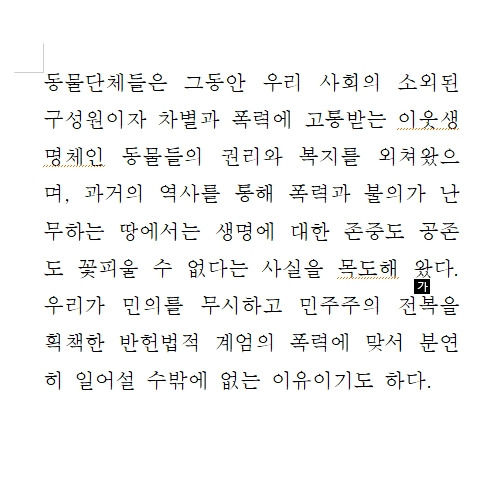 동물단체들은 그동안 우리 사회의 소외된 구성원이자 차별과 폭력에 고통받는 이웃생명체인 동물들의 권리와 복지를 외쳐왔으며, 과거의 역사를 통해 폭력과 불의가 난무하는 땅에서는 생명에 대한 존중도 공존도 꽃피울 수 없다는 사실을 목도해 왔다. 우리가 민의를 무시하고 민주주의 전복을 획책한 반헌법적 계엄의 폭력에 맞서 분연히 일어설 수밖에 없는 이유이기도 하다.

가